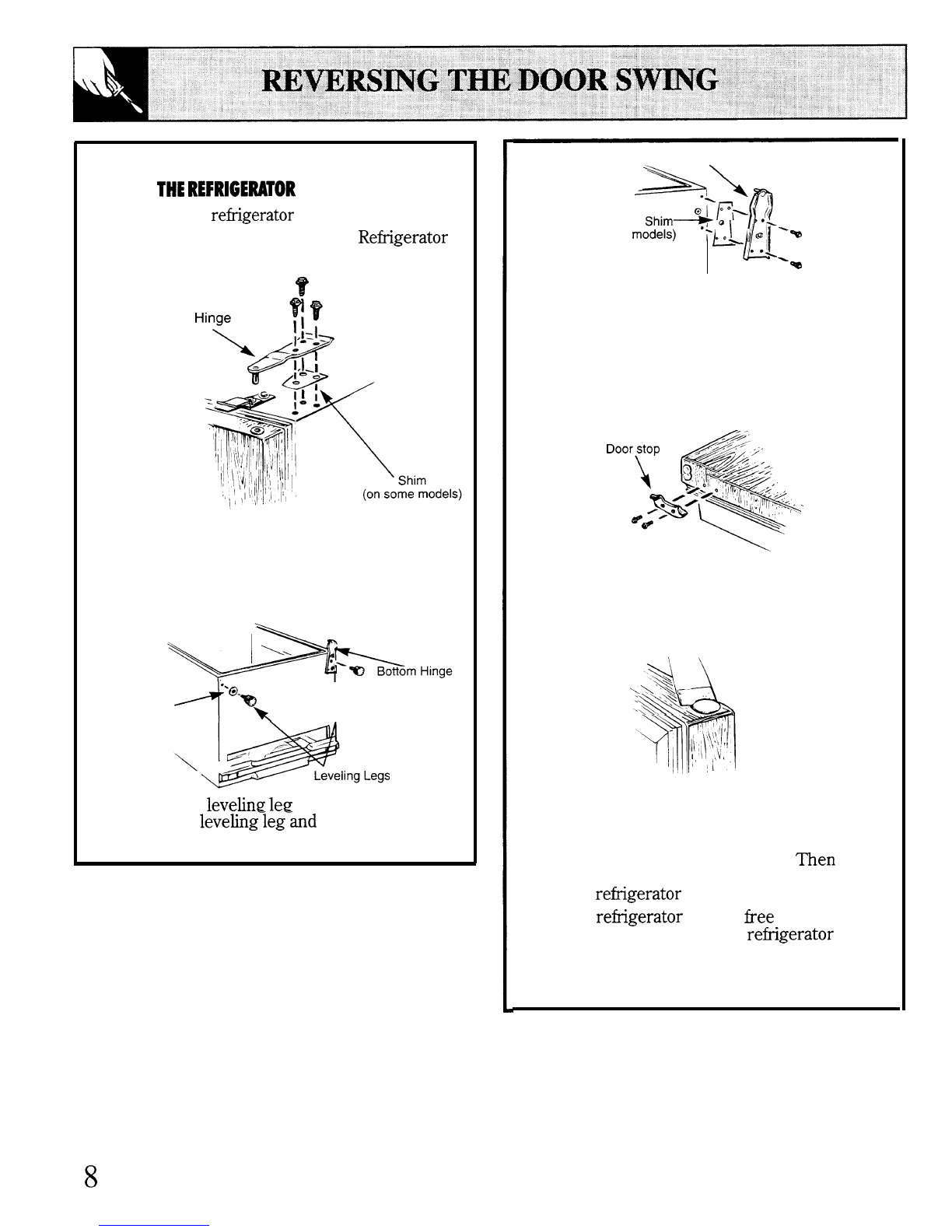 REVERSING THE DOOR SWING

THE REFRIGERATOR

refrigerator

Refrigerator

Hinge

Shim
(on some models)

Bottom Hinge

Leveling Legs

leveling leg
leveling leg and

Shim
models)

Door stop

Then

refrigerator
refrigerator free
refrigerator

8